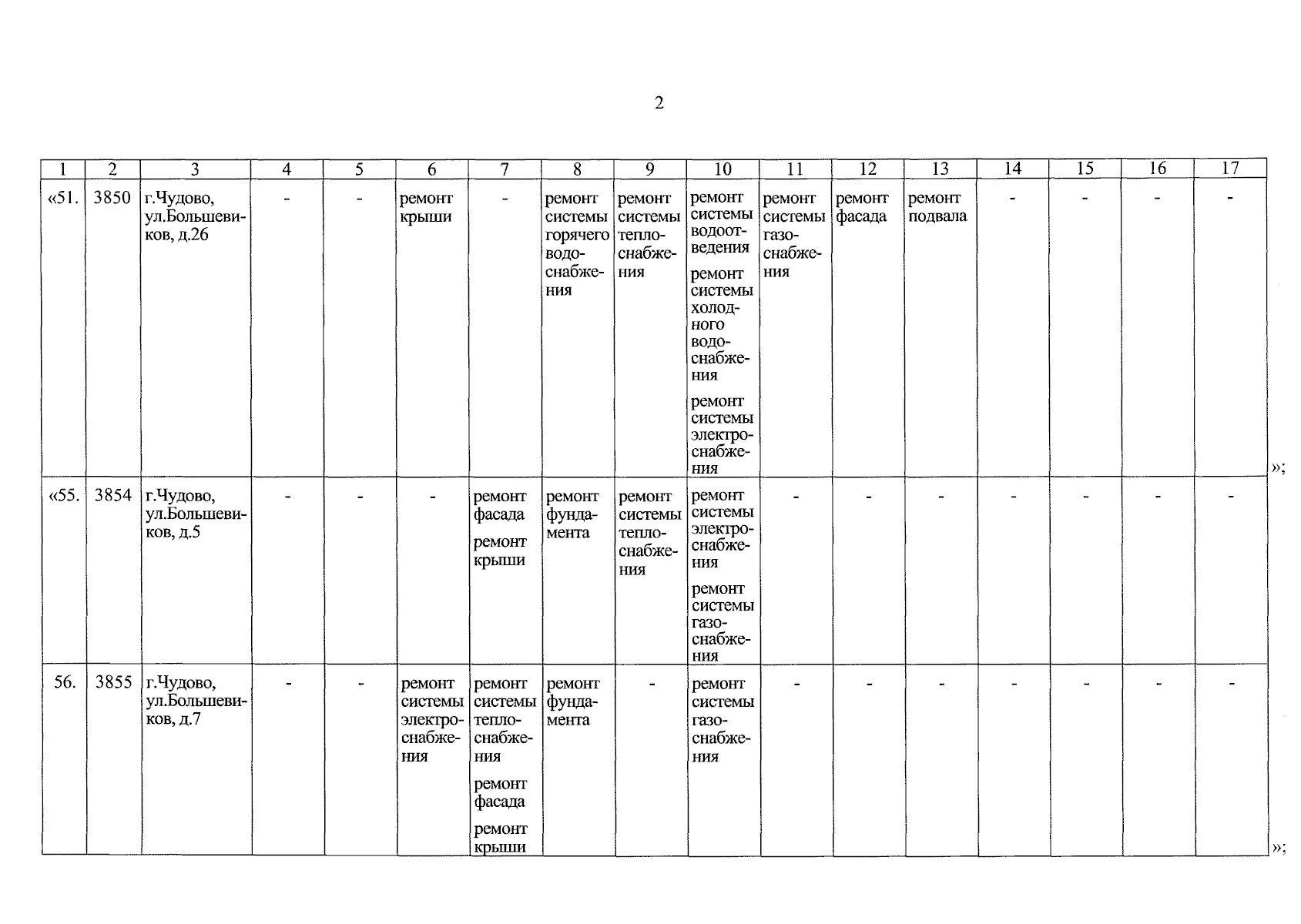 2

| 1 | 2 | 3 | 4 | 5 | 6 | 7 | 8 | 9 | 10 | 11 | 12 | 13 | 14 | 15 | 16 | 17 |
|---|---|---|---|---|---|---|---|---|---|---|---|---|---|---|---|---|
| «51. | 3850 | г.Чудово, ул.Большевиков, д.26 | - | - | ремонт крыши | - | ремонт системы горячего водоснабжения | ремонт системы теплоснабжения | ремонт системы водоотведения ремонт системы холодного водоснабжения ремонт системы электроснабжения | ремонт системы газоснабжения | ремонт фасада | ремонт подвала | - | - | - | - |
| «55. | 3854 | г.Чудово, ул.Большевиков, д.5 | - | - | - | ремонт фасада ремонт крыши | ремонт фундамента | ремонт системы теплоснабжения | ремонт системы электроснабжения ремонт системы газоснабжения | - | - | - | - | - | - | - |
| 56. | 3855 | г.Чудово, ул.Большевиков, д.7 | - | - | ремонт системы электроснабжения | ремонт системы теплоснабжения ремонт фасада ремонт крыши | ремонт фундамента | - | ремонт системы газоснабжения | - | - | - | - | - | - | - |

»;

»;